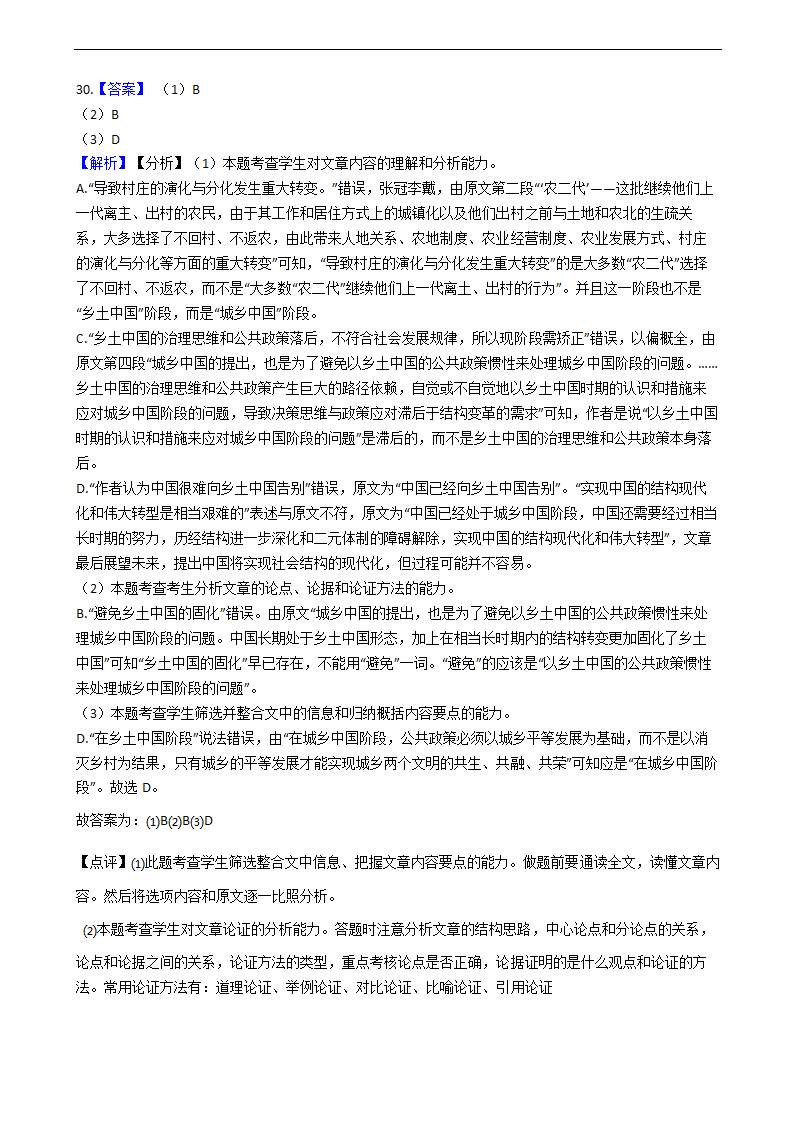 30.【答案】（1）B
（2）B
（3）D

【解析】【分析】（1）本题考查学生对文章内容的理解和分析能力。
A.“导致村庄的演化与分化发生重大转变。”错误，张冠李戴，由原文第二段“‘农二代’——这批继续他们上一代离土、出村的农民，由于其工作和居住方式上的城镇化以及他们出村之前与土地和农北的生疏关系，大多选择了不回村、不返农，由此带来人地关系、农地制度、农业经营制度、农业发展方式、村庄的演化与分化等方面的重大转变”可知，“导致村庄的演化与分化发生重大转变”的是大多数“农二代”选择了不回村、不返农，而不是“大多数‘农二代’继续他们上一代离土、出村的行为”。并且这一阶段也不是“乡土中国”阶段，而是“城乡中国”阶段。
C.“乡土中国的治理思维和公共政策落后，不符合社会发展规律，所以现阶段需矫正”错误，以偏概全，由原文第四段“城乡中国的提出，也是为了避免以乡土中国的公共政策惯性来处理城乡中国阶段的问题。……乡土中国的治理思维和公共政策产生巨大的路径依赖，自觉或不自觉地以乡土中国时期的认识和措施来应对城乡中国阶段的问题，导致决策思维与政策应对滞后于结构变革的需求”可知，作者是说“以乡土中国时期的认识和措施来应对城乡中国阶段的问题”是滞后的，而不是乡土中国的治理思维和公共政策本身落后。
D.“作者认为中国很难向乡土中国告别”错误，原文为“中国已经向乡土中国告别”。“实现中国的结构现代化和伟大转型是相当艰难的”表述与原文不符，原文为“中国已经处于城乡中国阶段，中国还需要经过相当长时期的努力，历经结构进一步深化和二元体制的障碍解除，实现中国的结构现代化和伟大转型”，文章最后展望未来，提出中国将实现社会结构的现代化，但过程可能并不容易。
（2）本题考查考生分析文章的论点、论据和论证方法的能力。
B.“避免乡土中国的固化”错误。由原文“城乡中国的提出，也是为了避免以乡土中国的公共政策惯性来处理城乡中国阶段的问题。中国长期处于乡土中国形态，加上在相当长时期内的结构转变更加固化了乡土中国”可知“乡土中国的固化”早已存在，不能用“避免”一词。“避免”的应该是“以乡土中国的公共政策惯性来处理城乡中国阶段的问题”。
（3）本题考查学生筛选并整合文中的信息和归纳概括内容要点的能力。
D.“在乡土中国阶段”说法错误，由“在城乡中国阶段，公共政策必须以城乡平等发展为基础，而不是以消灭乡村为结果，只有城乡的平等发展才能实现城乡两个文明的共生、共融、共荣”可知应是“在城乡中国阶段”。故选 D。

故答案为：(1)B(2)B(3)D

【点评】(1)此题考查学生筛选整合文中信息、把握文章内容要点的能力。做题前要通读全文，读懂文章内容。然后将选项内容和原文逐一比照分析。

(2)本题考查学生对文章论证的分析能力。答题时注意分析文章的结构思路，中心论点和分论点的关系，论点和论据之间的关系，论证方法的类型，重点考核论点是否正确，论据证明的是什么观点和论证的方法。常用论证方法有：道理论证、举例论证、对比论证、比喻论证、引用论证